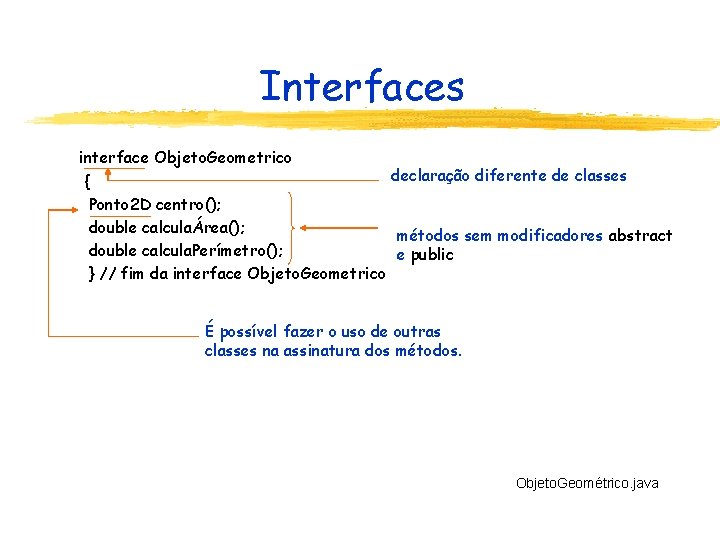 Interfaces

interface ObjetoGeometrico
{
Ponto2D centro();
double calculaÁrea();
double calculaPerímetro();
} // fim da interface ObjetoGeometrico

declaração diferente de classes

métodos sem modificadores abstract e public

É possível fazer o uso de outras classes na assinatura dos métodos.

ObjetoGeométrico.java